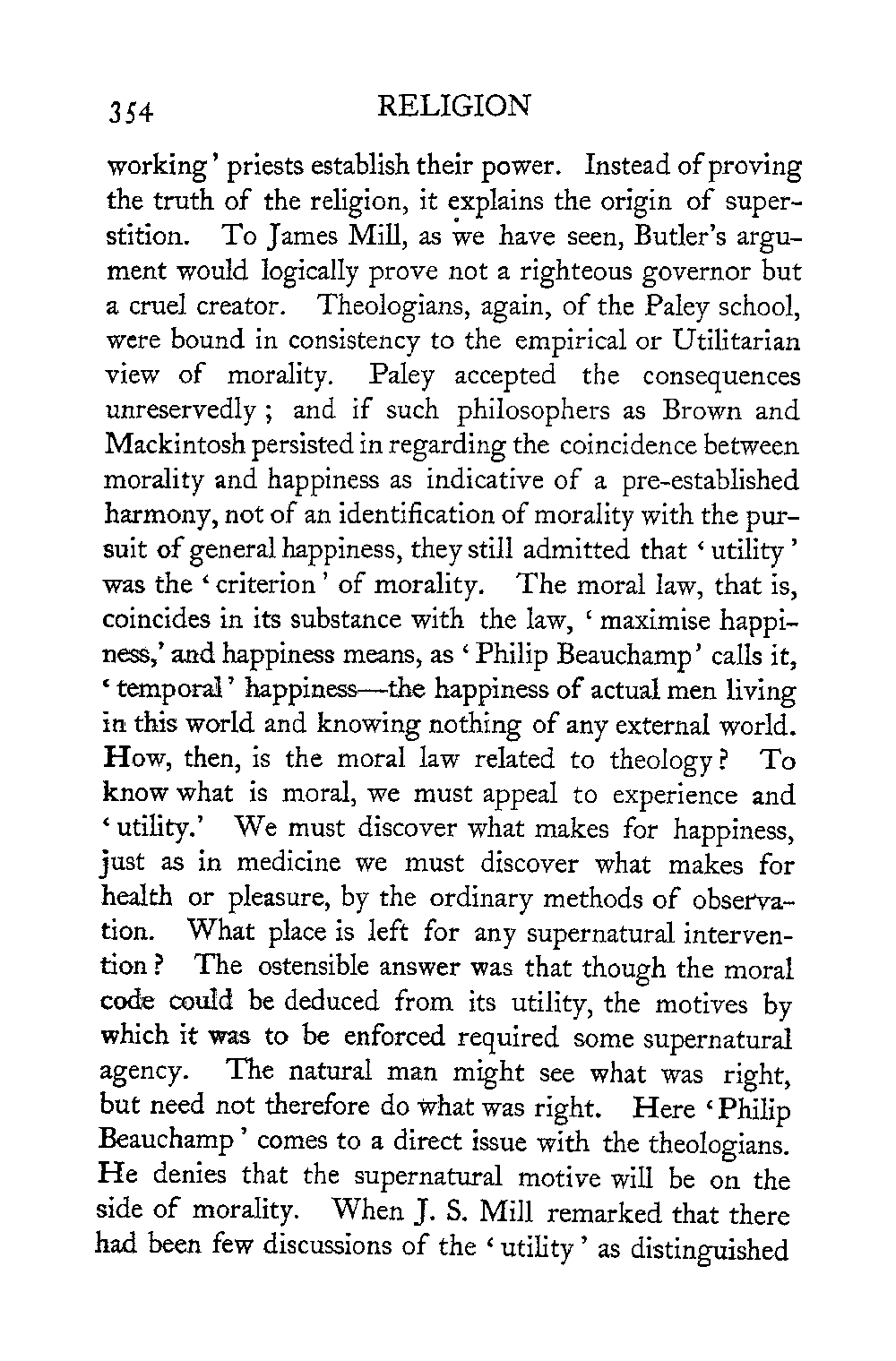 354 RELIGION

working' priests establish their power. Instead of proving the truth of the religion, it explains the origin of superstition. To James Mill, as we have seen, Butler's argument would logically prove not a righteous governor but a cruel creator. Theologians, again, of the Paley school, were bound in consistency to the empirical or Utilitarian view of morality. Paley accepted the consequences unreservedly; and if such philosophers as Brown and Mackintosh persisted in regarding the coincidence between morality and happiness as indicative of a pre-established harmony, not of an identification of morality with the pursuit of general happiness, they still admitted that 'utility' was the 'criterion' of morality. The moral law, that is, coincides in its substance with the law, 'maximise happiness,' and happiness means, as 'Philip Beauchamp' calls it, 'temporal' happiness—the happiness of actual men living in this world and knowing nothing of any external world. How, then, is the moral law related to theology? To know what is moral, we must appeal to experience and 'utility.' We must discover what makes for happiness, just as in medicine we must discover what makes for health or pleasure, by the ordinary methods of observation. What place is left for any supernatural intervention? The ostensible answer was that though the moral code could be deduced from its utility, the motives by which it was to be enforced required some supernatural agency. The natural man might see what was right, but need not therefore do what was right. Here 'Philip Beauchamp' comes to a direct issue with the theologians. He denies that the supernatural motive will be on the side of morality. When J. S. Mill remarked that there had been few discussions of the 'utility' as distinguished